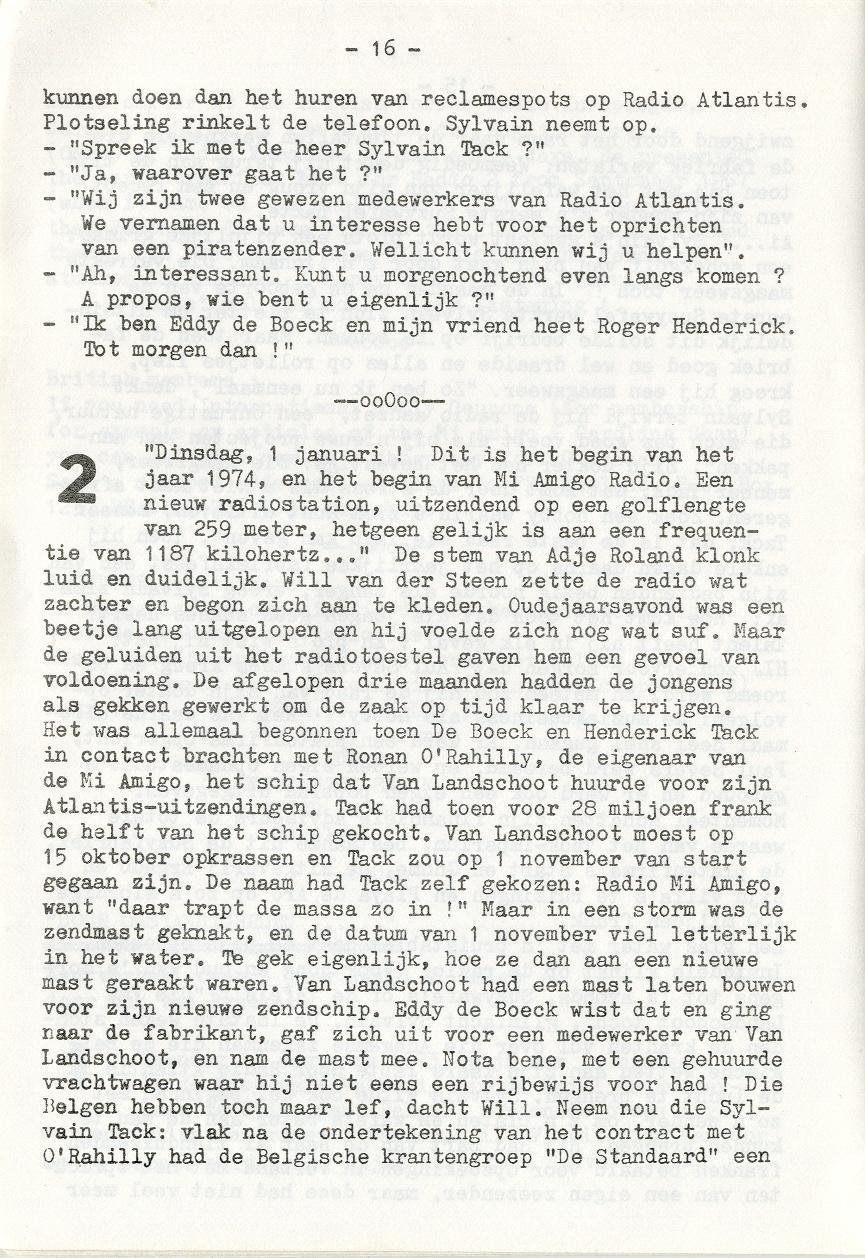 - 16 -

kunnen doen dan het huren van reclamespots op Radio Atlantis. Plotseling rinkelt de telefoon. Sylvain neemt op.
- "Spreek ik met de heer Sylvain Tack ?"
- "Ja, waarover gaat het ?"
- "Wij zijn twee gewezen medewerkers van Radio Atlantis. We vernamen dat u interesse hebt voor het oprichten van een piratenzender. Wellicht kunnen wij u helpen".
- "Ah, interessant. Kunt u morgenochtend even langs komen ? A propos, wie bent u eigenlijk ?"
- "Ik ben Eddy de Boeck en mijn vriend heet Roger Henderick. Tot morgen dan !"

--ooOoo--

2 "Dinsdag, 1 januari ! Dit is het begin van het jaar 1974, en het begin van Mi Amigo Radio. Een nieuw radiostation, uitzendend op een golflengte van 259 meter, hetgeen gelijk is aan een frequentie van 1187 kilohertz..." De stem van Adje Roland klonk luid en duidelijk. Will van der Steen zette de radio wat zachter en begon zich aan te kleden. Oudejaarsavond was een beetje lang uitgelopen en hij voelde zich nog wat suf. Maar de geluiden uit het radiotoestel gaven hem een gevoel van voldoening. De afgelopen drie maanden hadden de jongens als gekken gewerkt om de zaak op tijd klaar te krijgen. Het was allemaal begonnen toen De Boeck en Henderick Tack in contact brachten met Ronan O'Rahilly, de eigenaar van de Mi Amigo, het schip dat Van Landschoot huurde voor zijn Atlantis-uitzendingen. Tack had toen voor 28 miljoen frank de helft van het schip gekocht. Van Landschoot moest op 15 oktober opkrassen en Tack zou op 1 november van start gegaan zijn. De naam had Tack zelf gekozen: Radio Mi Amigo, want "daar trapt de massa zo in !" Maar in een storm was de zendmast geknakt, en de datum van 1 november viel letterlijk in het water. Te gek eigenlijk, hoe ze dan aan een nieuwe mast geraakt waren. Van Landschoot had een mast laten bouwen voor zijn nieuwe zendschip. Eddy de Boeck wist dat en ging naar de fabrikant, gaf zich uit voor een medewerker van Van Landschoot, en nam de mast mee. Nota bene, met een gehuurde vrachtwagen waar hij niet eens een rijbewijs voor had ! Die Belgen hebben toch maar lef, dacht Will. Neem nou die Sylvain Tack: vlak na de ondertekening van het contract met O'Rahilly had de Belgische krantengroep "De Standaard" een